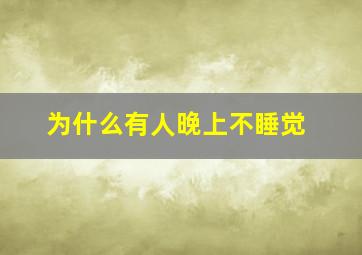 为什么有人晚上不睡觉